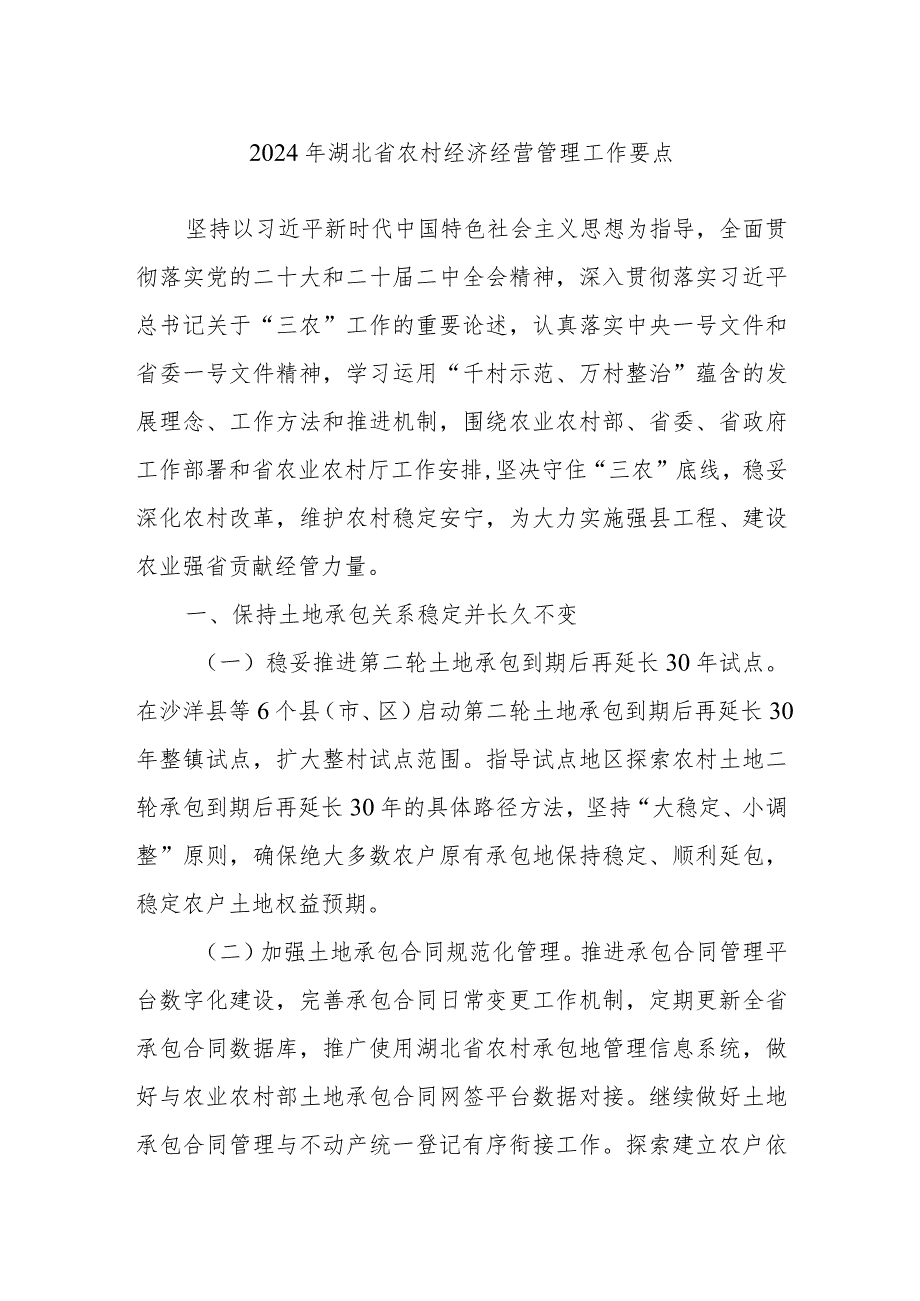 2024年湖北省农村经济经营管理工作要点

坚持以习近平新时代中国特色社会主义思想为指导，全面贯彻落实党的二十大和二十届二中全会精神，深入贯彻落实习近平总书记关于“三农”工作的重要论述，认真落实中央一号文件和省委一号文件精神，学习运用“千村示范、万村整治”蕴含的发展理念、工作方法和推进机制，围绕农业农村部、省委、省政府工作部署和省农业农村厅工作安排，坚决守住“三农”底线，稳妥深化农村改革，维护农村稳定安宁，为大力实施强县工程、建设农业强省贡献经管力量。

一、保持土地承包关系稳定并长久不变

（一）稳妥推进第二轮土地承包到期后再延长30年试点。在沙洋县等6个县（市、区）启动第二轮土地承包到期后再延长30年整镇试点，扩大整村试点范围。指导试点地区探索农村土地二轮承包到期后再延长30年的具体路径方法，坚持“大稳定、小调整”原则，确保绝大多数农户原有承包地保持稳定、顺利延包，稳定农户土地权益预期。

（二）加强土地承包合同规范化管理。推进承包合同管理平台数字化建设，完善承包合同日常变更工作机制，定期更新全省承包合同数据库，推广使用湖北省农村承包地管理信息系统，做好与农业农村部土地承包合同网签平台数据对接。继续做好土地承包合同管理与不动产统一登记有序衔接工作。探索建立农户依